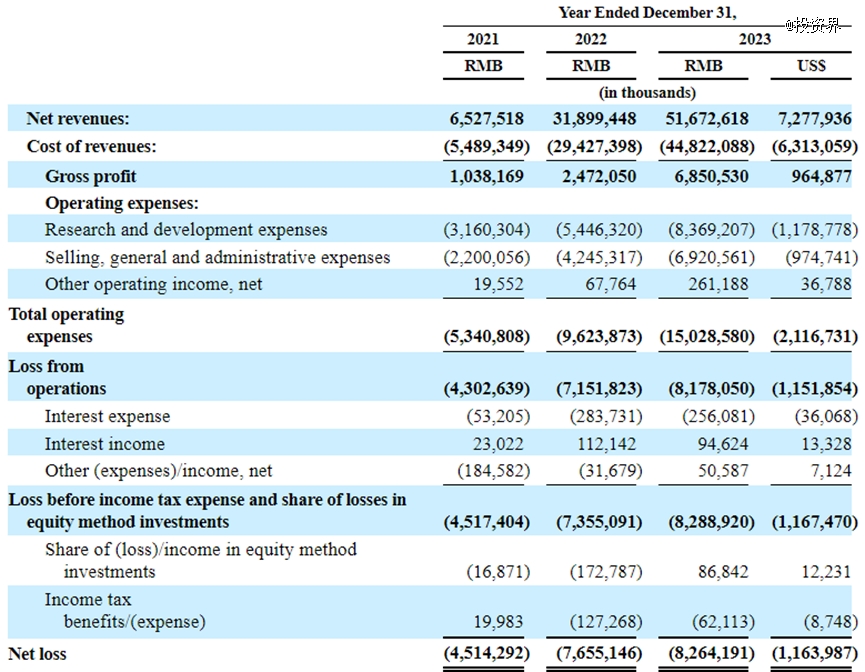 @投资界

| | Year Ended December 31, | | | |
|---|---|---|---|---|
| | 2021 | 2022 | 2023 | |
| | RMB | RMB | RMB | US$ |
| | (in thousands) | | | |
| Net revenues: | 6,527,518 | 31,899,448 | 51,672,618 | 7,277,936 |
| Cost of revenues: | (5,489,349) | (29,427,398) | (44,822,088) | (6,313,059) |
| Gross profit | 1,038,169 | 2,472,050 | 6,850,530 | 964,877 |
| Operating expenses: | | | | |
| Research and development expenses | (3,160,304) | (5,446,320) | (8,369,207) | (1,178,778) |
| Selling, general and administrative expenses | (2,200,056) | (4,245,317) | (6,920,561) | (974,741) |
| Other operating income, net | 19,552 | 67,764 | 261,188 | 36,788 |
| Total operating expenses | (5,340,808) | (9,623,873) | (15,028,580) | (2,116,731) |
| Loss from operations | (4,302,639) | (7,151,823) | (8,178,050) | (1,151,854) |
| Interest expense | (53,205) | (283,731) | (256,081) | (36,068) |
| Interest income | 23,022 | 112,142 | 94,624 | 13,328 |
| Other (expenses)/income, net | (184,582) | (31,679) | 50,587 | 7,124 |
| Loss before income tax expense and share of losses in equity method investments | (4,517,404) | (7,355,091) | (8,288,920) | (1,167,470) |
| Share of (loss)/income in equity method investments | (16,871) | (172,787) | 86,842 | 12,231 |
| Income tax benefits/(expense) | 19,983 | (127,268) | (62,113) | (8,748) |
| Net loss | (4,514,292) | (7,655,146) | (8,264,191) | (1,163,987) |